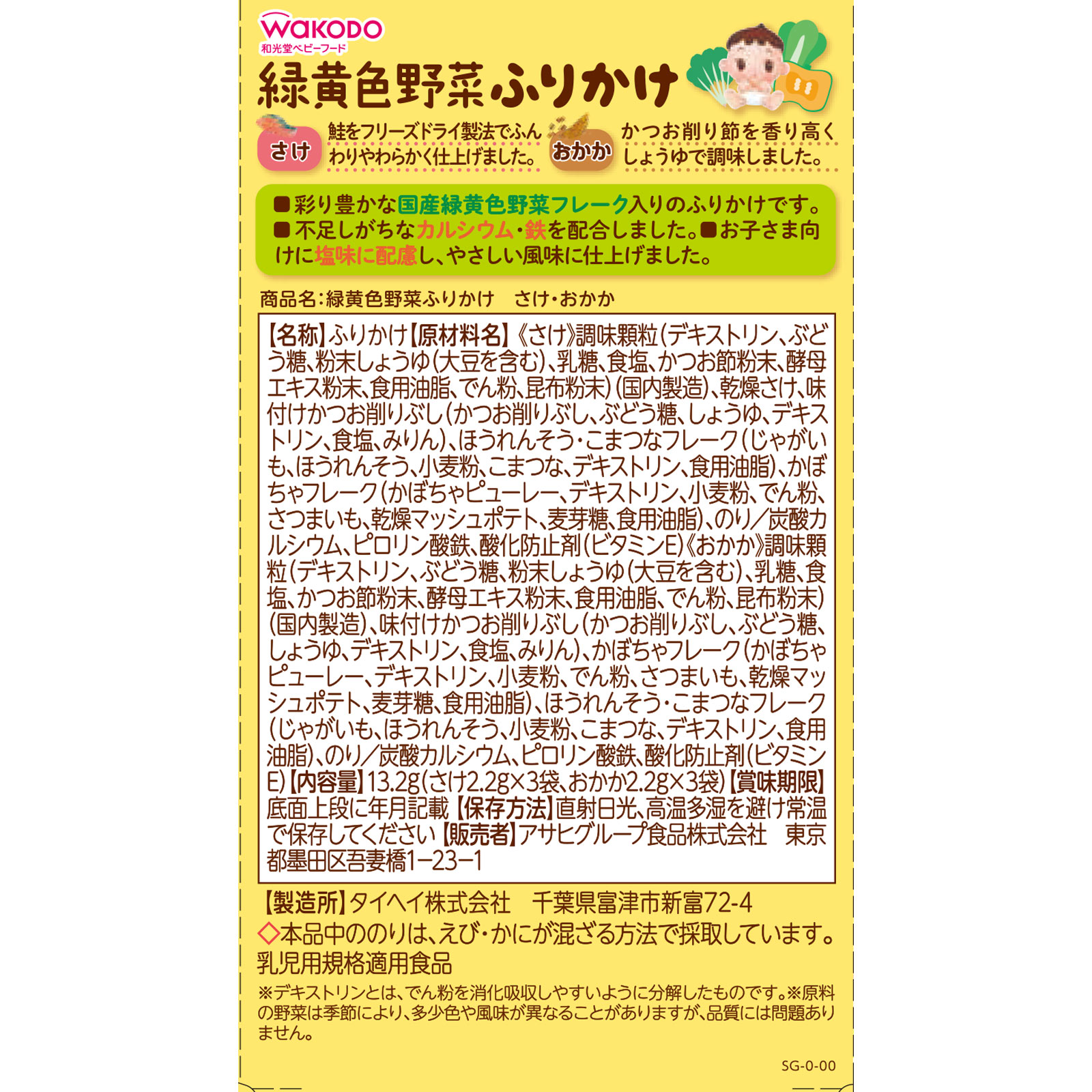 WAKODO
和光堂ベビーフード

緑黄色野菜ふりかけ

さけ 鮭をフリーズドライ製法でふんわりやわらかく仕上げました。

おかか かつお削り節を香り高くしょうゆで調味しました。

■彩り豊かな国産緑黄色野菜フレーク入りのふりかけです。■不足しがちなカルシウム・鉄を配合しました。■お子さま向けに塩味に配慮し、やさしい風味に仕上げました。

商品名:緑黄色野菜ふりかけ　さけ・おかか

【名称】ふりかけ【原材料名】《さけ》調味顆粒(デキストリン、ぶどう糖、粉末しょうゆ(大豆を含む)、乳糖、食塩、かつお節粉末、酵母エキス粉末、食用油脂、でん粉、昆布粉末)(国内製造)、乾燥さけ、味付けかつお削りぶし(かつお削りぶし、ぶどう糖、しょうゆ、デキストリン、食塩、みりん)、ほうれんそう・こまつなフレーク(じゃがいも、ほうれんそう、小麦粉、こまつな、デキストリン、食用油脂)、かぼちゃフレーク(かぼちゃピューレー、デキストリン、小麦粉、でん粉、さつまいも、乾燥マッシュポテト、麦芽糖、食用油脂)、のり/炭酸カルシウム、ピロリン酸鉄、酸化防止剤(ビタミンE)《おかか》調味顆粒(デキストリン、ぶどう糖、粉末しょうゆ(大豆を含む)、乳糖、食塩、かつお節粉末、酵母エキス粉末、食用油脂、でん粉、昆布粉末)(国内製造)、味付けかつお削りぶし(かつお削りぶし、ぶどう糖、しょうゆ、デキストリン、食塩、みりん)、かぼちゃフレーク(かぼちゃピューレー、デキストリン、小麦粉、でん粉、さつまいも、乾燥マッシュポテト、麦芽糖、食用油脂)、ほうれんそう・こまつなフレーク(じゃがいも、ほうれんそう、小麦粉、こまつな、デキストリン、食用油脂)、のり/炭酸カルシウム、ピロリン酸鉄、酸化防止剤(ビタミンE)【内容量】13.2g(さけ2.2g×3袋、おかか2.2g×3袋)【賞味期限】底面上段に年月記載【保存方法】直射日光、高温多湿を避け常温で保存してください【販売者】アサヒグループ食品株式会社　東京都墨田区吾妻橋1−23−1

【製造所】タイヘイ株式会社　千葉県富津市新富72-4
◇本品中ののりは、えび・かにが混ざる方法で採取しています。
乳児用規格適用食品
※デキストリンとは、でん粉を消化吸収しやすいように分解したものです。※原料の野菜は季節により、多少色や風味が異なることがありますが、品質には問題ありません。

SG-0-00